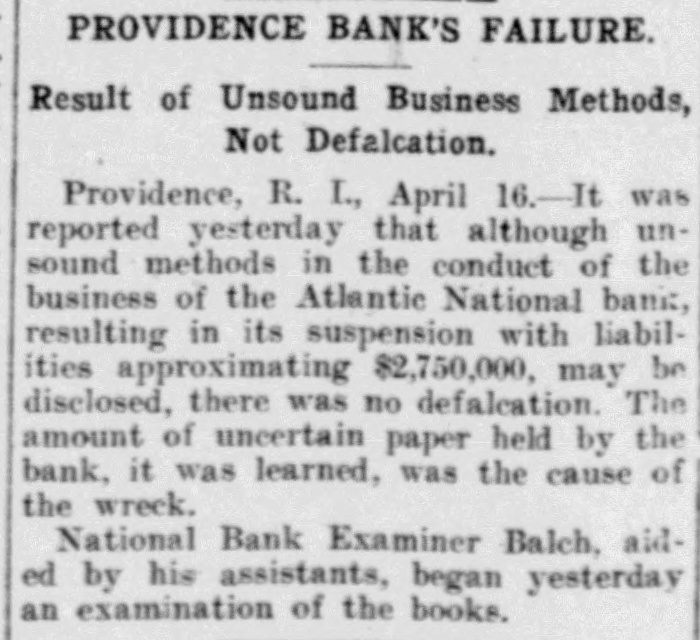 PROVIDENCE BANK'S FAILURE.

Result of Unsound Business Methods, Not Defalcation.

Providence, R. I., April 16.—It was reported yesterday that although unsound methods in the conduct of the business of the Atlantic National bank, resulting in its suspension with liabilities approximating $2,750,000, may be disclosed, there was no defalcation. The amount of uncertain paper held by the bank, it was learned, was the cause of the wreck.

National Bank Examiner Balch, aided by his assistants, began yesterday an examination of the books.